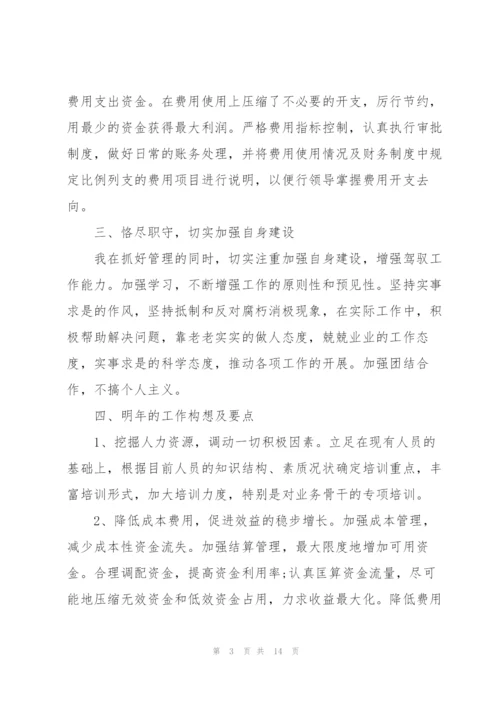 费用支出资金。在费用使用上压缩了不必要的开支，厉行节约，用最少的资金获得最大利润。严格费用指标控制，认真执行审批制度，做好日常的账务处理，并将费用使用情况及财务制度中规定比例列支的费用项目进行说明，以便行领导掌握费用开支去向。

三、恪尽职守，切实加强自身建设

我在抓好管理的同时，切实注重加强自身建设，增强驾驭工作能力。加强学习，不断增强工作的原则性和预见性。坚持实事求是的作风，坚持抵制和反对腐朽消极现象，在实际工作中，积极帮助解决问题，靠老老实实的做人态度，兢兢业业的工作态度，实事求是的科学态度，推动各项工作的开展。加强团结合作，不搞个人主义。

四、明年的工作构想及要点

1、挖掘人力资源，调动一切积极因素。立足在现有人员的基础上，根据目前人员的知识结构、素质况状确定培训重点，丰富培训形式，加大培训力度，特别是对业务骨干的专项培训。

2、降低成本费用，促进效益的稳步增长。加强成本管理，减少成本性资金流失。加强结算管理，最大限度地增加可用资金。合理调配资金，提高资金利用率;认真匡算资金流量，尽可能地压缩无效资金和低效资金占用，力求收益最大化。降低费用

第 3 页 共 14 页